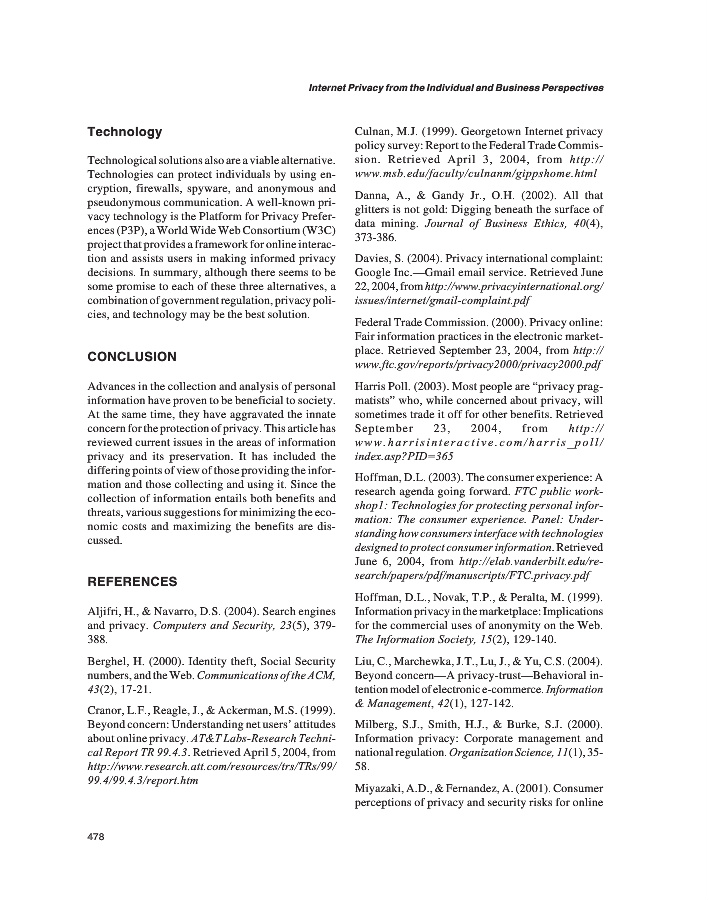 Internet Privacy from the Individual and Business Perspectives

Technology

Technological solutions also are a viable alternative. Technologies can protect individuals by using encryption, firewalls, spyware, and anonymous and pseudonymous communication. A well-known privacy technology is the Platform for Privacy Preferences (P3P), a World Wide Web Consortium (W3C) project that provides a framework for online interaction and assists users in making informed privacy decisions. In summary, although there seems to be some promise to each of these three alternatives, a combination of government regulation, privacy policies, and technology may be the best solution.

CONCLUSION

Advances in the collection and analysis of personal information have proven to be beneficial to society. At the same time, they have aggravated the innate concern for the protection of privacy. This article has reviewed current issues in the areas of information privacy and its preservation. It has included the differing points of view of those providing the information and those collecting and using it. Since the collection of information entails both benefits and threats, various suggestions for minimizing the economic costs and maximizing the benefits are discussed.

REFERENCES

Aljifri, H., & Navarro, D.S. (2004). Search engines and privacy. Computers and Security, 23(5), 379-388.

Berghel, H. (2000). Identity theft, Social Security numbers, and the Web. Communications of the ACM, 43(2), 17-21.

Cranor, L.F., Reagle, J., & Ackerman, M.S. (1999). Beyond concern: Understanding net users' attitudes about online privacy. AT&T Labs-Research Technical Report TR 99.4.3. Retrieved April 5, 2004, from http://www.research.att.com/resources/trs/TRs/99/99.4/99.4.3/report.htm

Culnan, M.J. (1999). Georgetown Internet privacy policy survey: Report to the Federal Trade Commission. Retrieved April 3, 2004, from http://www.msb.edu/faculty/culnanm/gippshome.html

Danna, A., & Gandy Jr., O.H. (2002). All that glitters is not gold: Digging beneath the surface of data mining. Journal of Business Ethics, 40(4), 373-386.

Davies, S. (2004). Privacy international complaint: Google Inc.—Gmail email service. Retrieved June 22, 2004, from http://www.privacyinternational.org/issues/internet/gmail-complaint.pdf

Federal Trade Commission. (2000). Privacy online: Fair information practices in the electronic marketplace. Retrieved September 23, 2004, from http://www.ftc.gov/reports/privacy2000/privacy2000.pdf

Harris Poll. (2003). Most people are "privacy pragmatists" who, while concerned about privacy, will sometimes trade it off for other benefits. Retrieved September 23, 2004, from http://www.harrisinteractive.com/harris_poll/index.asp?PID=365

Hoffman, D.L. (2003). The consumer experience: A research agenda going forward. FTC public workshop1: Technologies for protecting personal information: The consumer experience. Panel: Understanding how consumers interface with technologies designed to protect consumer information. Retrieved June 6, 2004, from http://elab.vanderbilt.edu/research/papers/pdf/manuscripts/FTC.privacy.pdf

Hoffman, D.L., Novak, T.P., & Peralta, M. (1999). Information privacy in the marketplace: Implications for the commercial uses of anonymity on the Web. The Information Society, 15(2), 129-140.

Liu, C., Marchewka, J.T., Lu, J., & Yu, C.S. (2004). Beyond concern—A privacy-trust—Behavioral intention model of electronic e-commerce. Information & Management, 42(1), 127-142.

Milberg, S.J., Smith, H.J., & Burke, S.J. (2000). Information privacy: Corporate management and national regulation. Organization Science, 11(1), 35-58.

Miyazaki, A.D., & Fernandez, A. (2001). Consumer perceptions of privacy and security risks for online

478